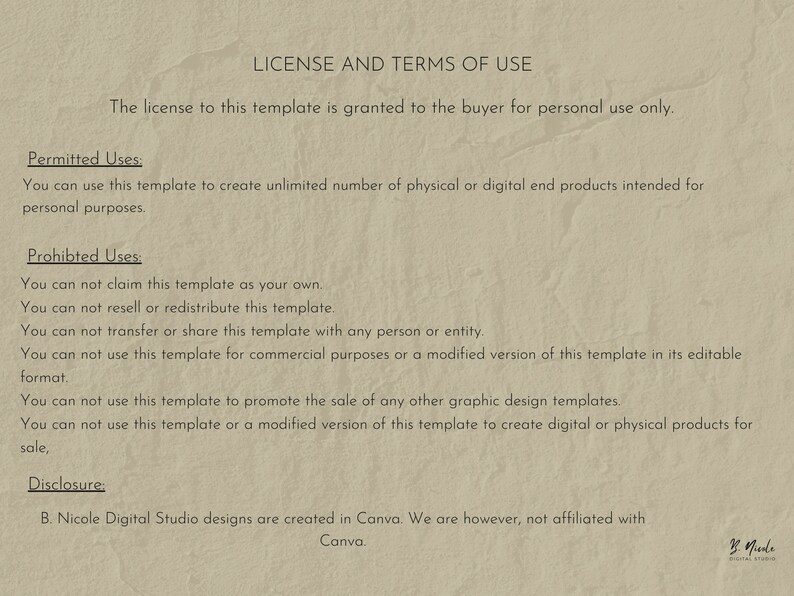 LICENSE AND TERMS OF USE

The license to this template is granted to the buyer for personal use only.

Permitted Uses:

You can use this template to create unlimited number of physical or digital end products intended for personal purposes.

Prohibted Uses:

You can not claim this template as your own.
You can not resell or redistribute this template.
You can not transfer or share this template with any person or entity.
You can not use this template for commercial purposes or a modified version of this template in its editable format.
You can not use this template to promote the sale of any other graphic design templates.
You can not use this template or a modified version of this template to create digital or physical products for sale,

Disclosure:

B. Nicole Digital Studio designs are created in Canva. We are however, not affiliated with Canva.

B. Nicole
DIGITAL STUDIO